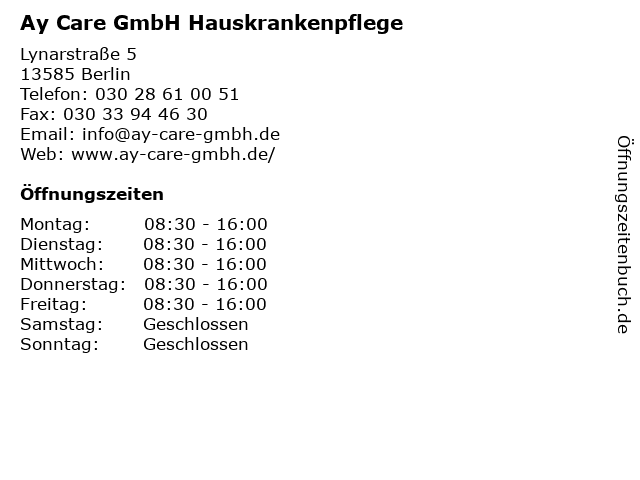 Ay Care GmbH Hauskrankenpflege

Lynarstraße 5
13585 Berlin
Telefon: 030 28 61 00 51
Fax: 030 33 94 46 30
Email: info@ay-care-gmbh.de
Web: www.ay-care-gmbh.de/

Öffnungszeiten

Montag: 08:30 - 16:00
Dienstag: 08:30 - 16:00
Mittwoch: 08:30 - 16:00
Donnerstag: 08:30 - 16:00
Freitag: 08:30 - 16:00
Samstag: Geschlossen
Sonntag: Geschlossen

Öffnungszeitenbuch.de